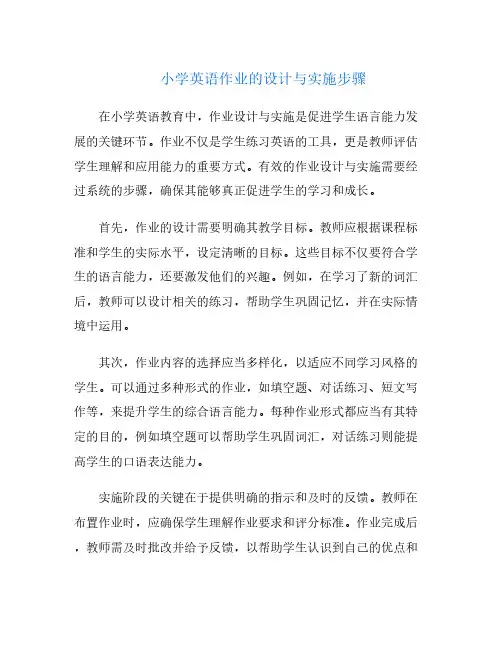 小学英语作业的设计与实施步骤

在小学英语教育中，作业设计与实施是促进学生语言能力发展的关键环节。作业不仅是学生练习英语的工具，更是教师评估学生理解和应用能力的重要方式。有效的作业设计与实施需要经过系统的步骤，确保其能够真正促进学生的学习和成长。

首先，作业的设计需要明确其教学目标。教师应根据课程标准和学生的实际水平，设定清晰的目标。这些目标不仅要符合学生的语言能力，还要激发他们的兴趣。例如，在学习了新的词汇后，教师可以设计相关的练习，帮助学生巩固记忆，并在实际情境中运用。

其次，作业内容的选择应当多样化，以适应不同学习风格的学生。可以通过多种形式的作业，如填空题、对话练习、短文写作等，来提升学生的综合语言能力。每种作业形式都应当有其特定的目的，例如填空题可以帮助学生巩固词汇，对话练习则能提高学生的口语表达能力。

实施阶段的关键在于提供明确的指示和及时的反馈。教师在布置作业时，应确保学生理解作业要求和评分标准。作业完成后，教师需及时批改并给予反馈，以帮助学生认识到自己的优点和